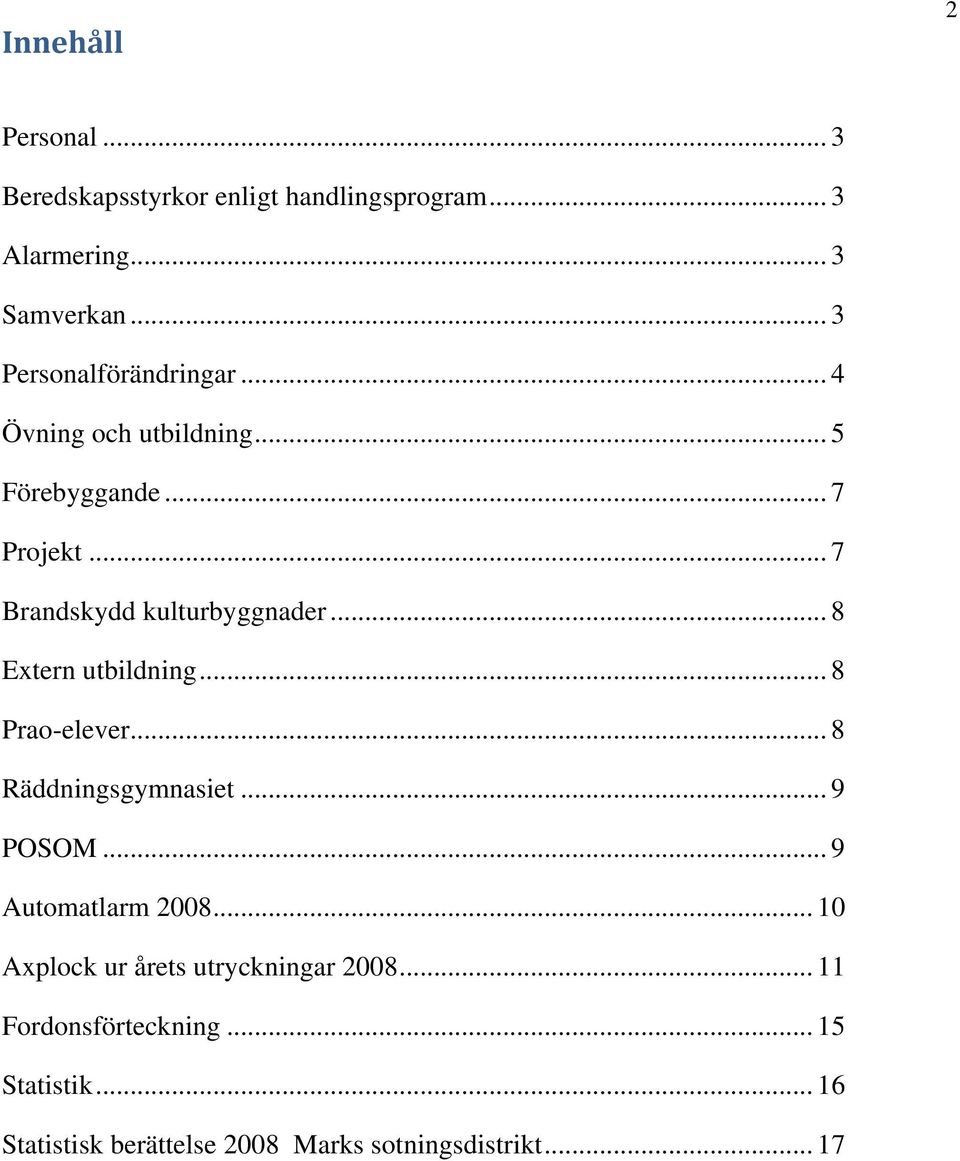 2

Innehåll

Personal ... 3

Beredskapsstyrkor enligt handlingsprogram ... 3

Alarmering ... 3

Samverkan ... 3

Personalförändringar ... 4

Övning och utbildning ... 5

Förebyggande ... 7

Projekt ... 7

Brandskydd kulturbyggnader ... 8

Extern utbildning ... 8

Prao-elever ... 8

Räddningsgymnasiet ... 9

POSOM ... 9

Automatlarm 2008 ... 10

Axplock ur årets utryckningar 2008 ... 11

Fordonsförteckning ... 15

Statistik ... 16

Statistisk berättelse 2008 Marks sotningsdistrikt ... 17